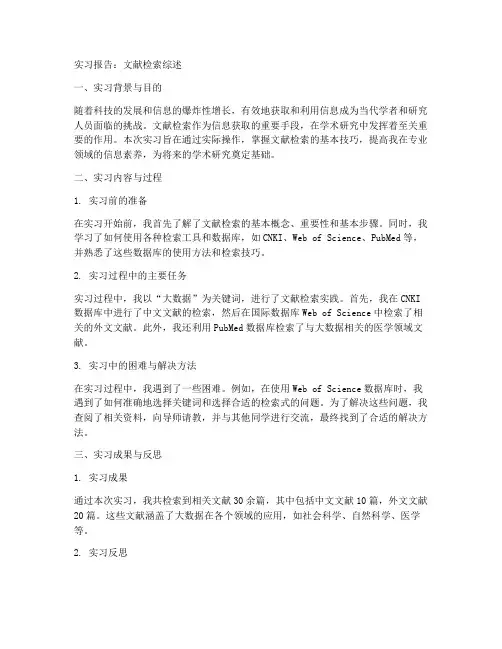 实习报告：文献检索综述

一、实习背景与目的

随着科技的发展和信息的爆炸性增长，有效地获取和利用信息成为当代学者和研究人员面临的挑战。文献检索作为信息获取的重要手段，在学术研究中发挥着至关重要的作用。本次实习旨在通过实际操作，掌握文献检索的基本技巧，提高我在专业领域的信息素养，为将来的学术研究奠定基础。

二、实习内容与过程

1. 实习前的准备

在实习开始前，我首先了解了文献检索的基本概念、重要性和基本步骤。同时，我学习了如何使用各种检索工具和数据库，如CNKI、Web of Science、PubMed等，并熟悉了这些数据库的使用方法和检索技巧。

2. 实习过程中的主要任务

实习过程中，我以“大数据”为关键词，进行了文献检索实践。首先，我在CNKI数据库中进行了中文文献的检索，然后在国际数据库Web of Science中检索了相关的外文文献。此外，我还利用PubMed数据库检索了与大数据相关的医学领域文献。

3. 实习中的困难与解决方法

在实习过程中，我遇到了一些困难。例如，在使用Web of Science数据库时，我遇到了如何准确地选择关键词和选择合适的检索式的问题。为了解决这些问题，我查阅了相关资料，向导师请教，并与其他同学进行交流，最终找到了合适的解决方法。

三、实习成果与反思

1. 实习成果

通过本次实习，我共检索到相关文献30余篇，其中包括中文文献10篇，外文文献20篇。这些文献涵盖了大数据在各个领域的应用，如社会科学、自然科学、医学等。

2. 实习反思